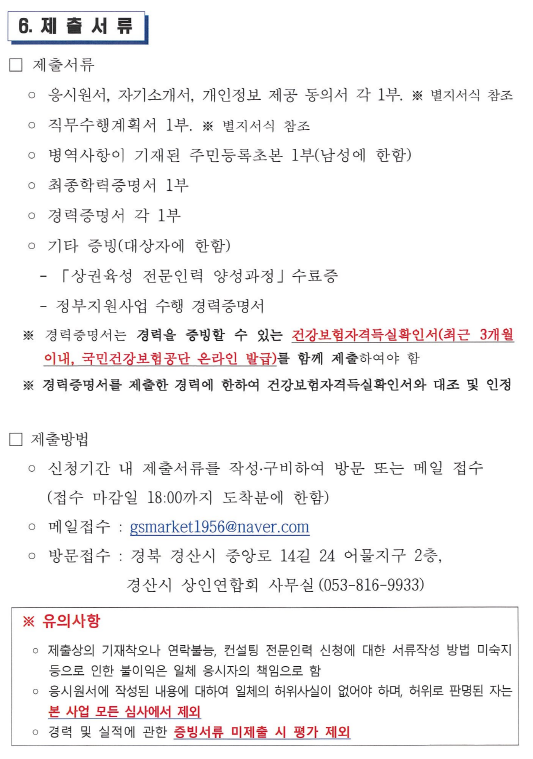 6. 제 출 서 류

□ 제출서류

○ 응시원서, 자기소개서, 개인정보 제공 동의서 각 1부. ※ 별지서식 참조

○ 직무수행계획서 1부. ※ 별지서식 참조

○ 병역사항이 기재된 주민등록초본 1부(남성에 한함)

○ 최종학력증명서 1부

○ 경력증명서 각 1부

○ 기타 증빙(대상자에 한함)

- 「상권육성 전문인력 양성과정」 수료증

- 정부지원사업 수행 경력증명서

※ 경력증명서는 경력을 증빙할 수 있는 건강보험자격득실확인서(최근 3개월 이내, 국민건강보험공단 온라인 발급)를 함께 제출하여야 함

※ 경력증명서를 제출한 경력에 한하여 건강보험자격득실확인서와 대조 및 인정

□ 제출방법

○ 신청기간 내 제출서류를 작성·구비하여 방문 또는 메일 접수 (접수 마감일 18:00까지 도착분에 한함)

○ 메일접수 : gsmarket1956@naver.com

○ 방문접수 : 경북 경산시 중앙로 14길 24 어물지구 2층, 경산시 상인연합회 사무실 (053-816-9933)

※ 유의사항

○ 제출상의 기재착오나 연락불능, 컨설팅 전문인력 신청에 대한 서류작성 방법 미숙지 등으로 인한 불이익은 일체 응시자의 책임으로 함

○ 응시원서에 작성된 내용에 대하여 일체의 허위사실이 없어야 하며, 허위로 판명된 자는 본 사업 모든 심사에서 제외

○ 경력 및 실적에 관한 증빙서류 미제출 시 평가 제외